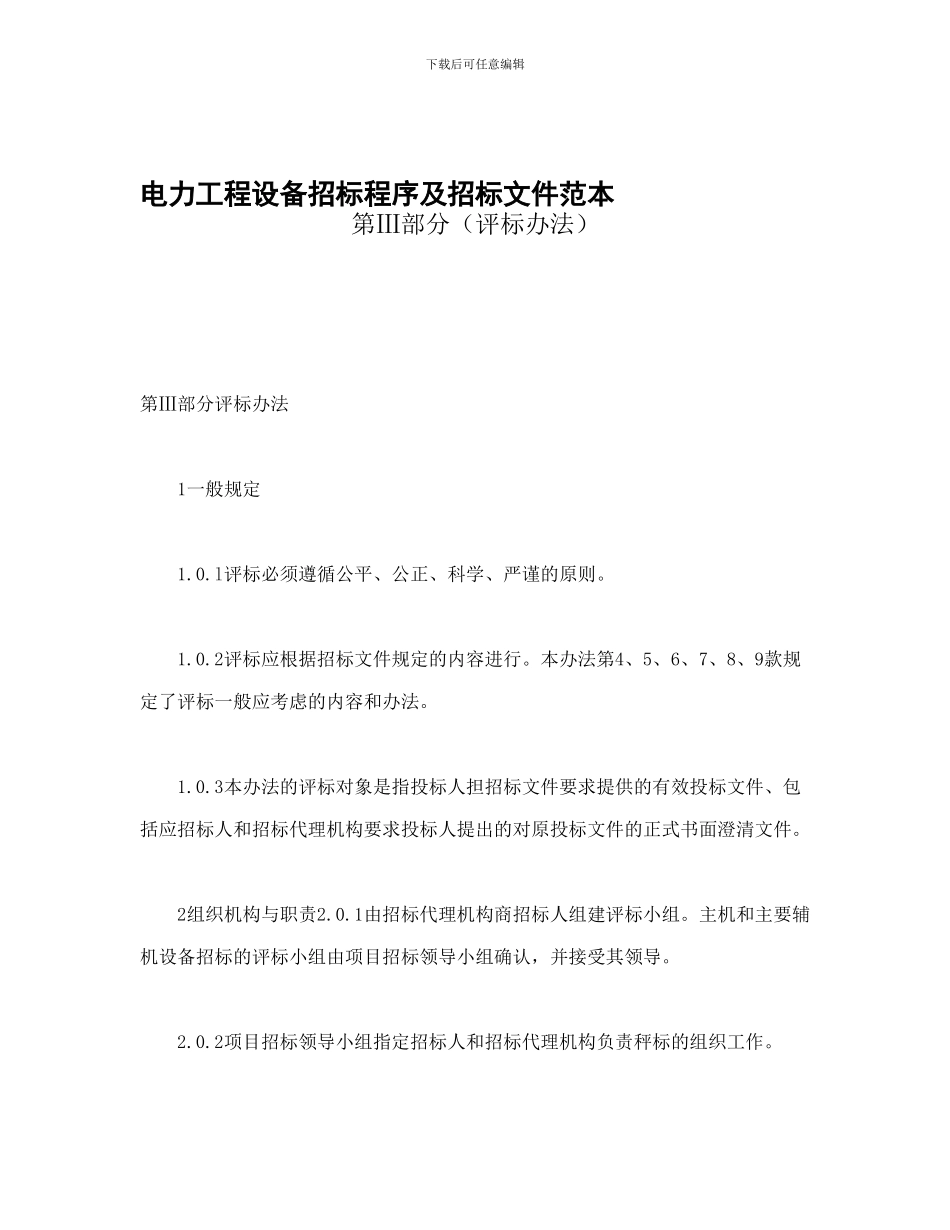 下载后可任意编辑

电力工程设备招标程序及招标文件范本
第Ⅲ部分（评标办法）

第Ⅲ部分评标办法

1一般规定

1.0.1评标必须遵循公平、公正、科学、严谨的原则。

1.0.2评标应根据招标文件规定的内容进行。本办法第4、5、6、7、8、9款规定了评标一般应考虑的内容和办法。

1.0.3本办法的评标对象是指投标人担招标文件要求提供的有效投标文件、包括应招标人和招标代理机构要求投标人提出的对原投标文件的正式书面澄清文件。

2组织机构与职责2.0.1由招标代理机构商招标人组建评标小组。主机和主要辅机设备招标的评标小组由项目招标领导小组确认，并接受其领导。

2.0.2项目招标领导小组指定招标人和招标代理机构负责秤标的组织工作。